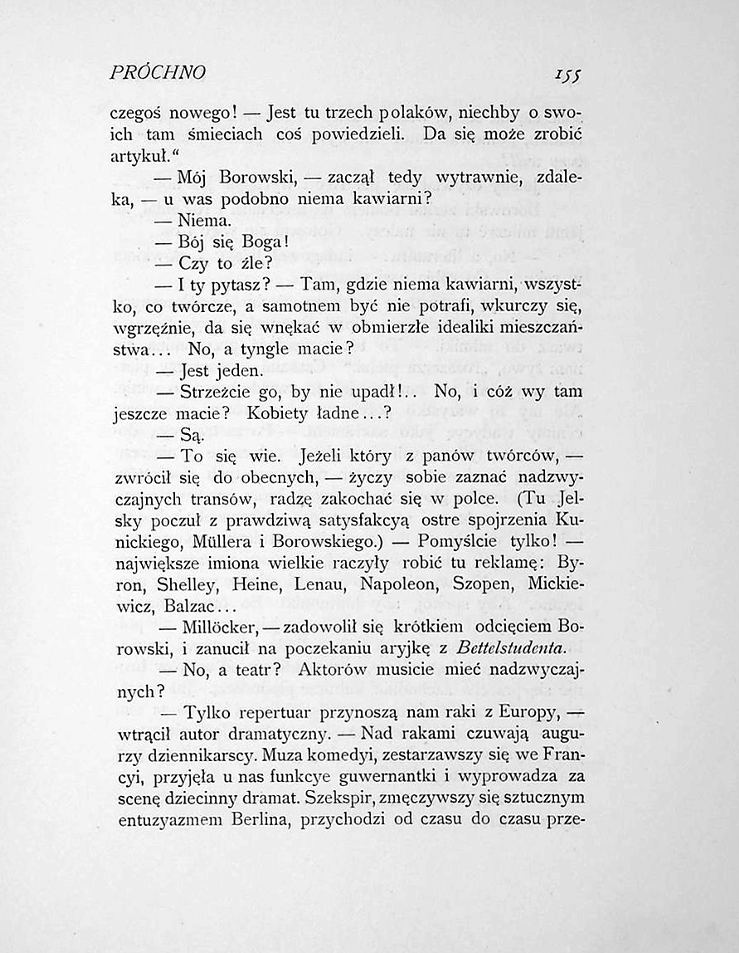 PRÓCHNO 155

czegoś nowego! — Jest tu trzech polaków, niechby o swoich tam śmieciach coś powiedzieli. Da się może zrobić artykuł."

— Mój Borowski, — zaczął tedy wytrawnie, zdaleka, — u was podobno niema kawiarni?

— Niema.

— Bój się Boga!

— Czy to źle?

— I ty pytasz? — Tam, gdzie niema kawiarni, wszystko, co twórcze, a samotnem być nie potrafi, wkurczy się, wgrzęźnie, da się wnękać w obmierzłe idealiki mieszczaństwa... No, a tyngle macie?

— Jest jeden.

— Strzeżcie go, by nie upadł!.. No, i cóż wy tam jeszcze macie? Kobiety ładne...?

— Są.

— To się wie. Jeżeli który z panów twórców, — zwrócił się do obecnych, — życzy sobie zaznać nadzwyczajnych transów, radzę zakochać się w polce. (Tu Jelsky poczuł z prawdziwą satysfakcyą ostre spojrzenia Kunickiego, Müllera i Borowskiego.) — Pomyślcie tylko! — największe imiona wielkie raczyły robić tu reklamę: Byron, Shelley, Heine, Lenau, Napoleon, Szopen, Mickiewicz, Balzac...

— Millöcker, — zadowolił się krótkiem odcięciem Borowski, i zanucił na poczekaniu aryjkę z Bettelstudenta.

— No, a teatr? Aktorów musicie mieć nadzwyczajnych?

— Tylko repertuar przynoszą nam raki z Europy, — wtrącił autor dramatyczny. — Nad rakami czuwają augurzy dziennikarscy. Muza komedyi, zestarzawszy się we Francyi, przyjęła u nas funkcye guwernantki i wyprowadza za scenę dziecinny dramat. Szekspir, zmęczywszy się sztucznym entuzyazmem Berlina, przychodzi od czasu do czasu prze-